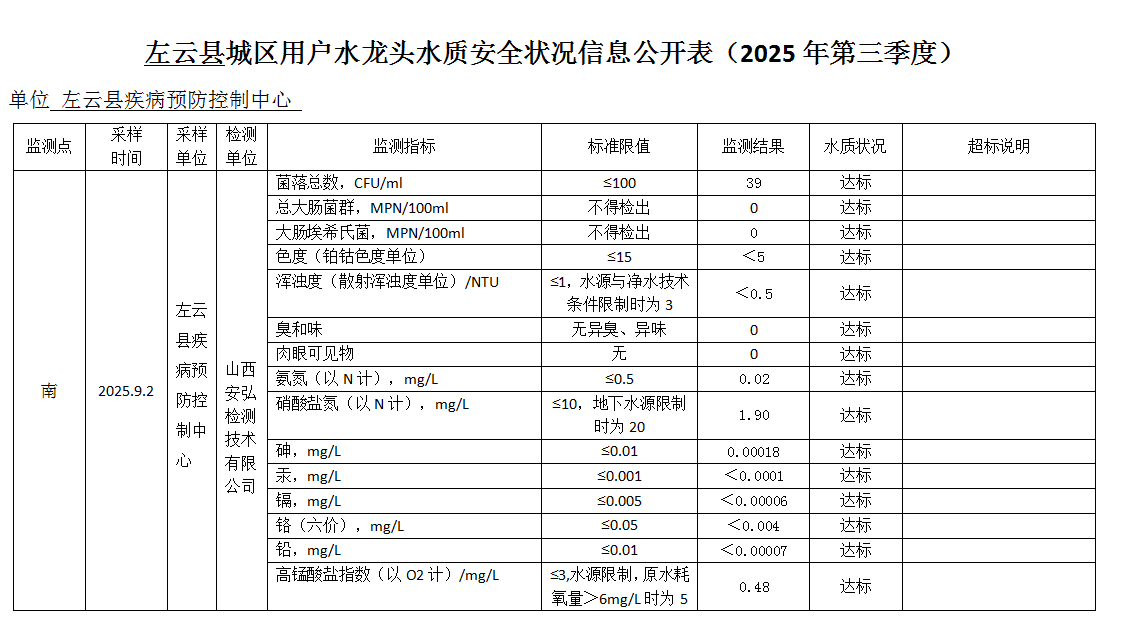 左云县城区用户水龙头水质安全状况信息公开表（2025 年第三季度）

单位 左云县疾病预防控制中心

| 监测点 | 采样时间 | 采样单位 | 检测单位 | 监测指标 | 标准限值 | 监测结果 | 水质状况 | 超标说明 |
|---|---|---|---|---|---|---|---|---|
| 南 | 2025.9.2 | 左云县疾病预防控制中心 | 山西安弘检测技术有限公司 | 菌落总数，CFU/ml | ≤100 | 39 | 达标 | |
| | | | | 总大肠菌群，MPN/100ml | 不得检出 | 0 | 达标 | |
| | | | | 大肠埃希氏菌，MPN/100ml | 不得检出 | 0 | 达标 | |
| | | | | 色度（铂钴色度单位） | ≤15 | ＜5 | 达标 | |
| | | | | 浑浊度（散射浑浊度单位）/NTU | ≤1，水源与净水技术条件限制时为 3 | ＜0.5 | 达标 | |
| | | | | 臭和味 | 无异臭、异味 | 0 | 达标 | |
| | | | | 肉眼可见物 | 无 | 0 | 达标 | |
| | | | | 氨氮（以 N 计），mg/L | ≤0.5 | 0.02 | 达标 | |
| | | | | 硝酸盐氮（以 N 计），mg/L | ≤10，地下水源限制时为 20 | 1.90 | 达标 | |
| | | | | 砷，mg/L | ≤0.01 | 0.00018 | 达标 | |
| | | | | 汞，mg/L | ≤0.001 | ＜0.0001 | 达标 | |
| | | | | 镉，mg/L | ≤0.005 | ＜0.00006 | 达标 | |
| | | | | 铬（六价），mg/L | ≤0.05 | ＜0.004 | 达标 | |
| | | | | 铅，mg/L | ≤0.01 | ＜0.00007 | 达标 | |
| | | | | 高锰酸盐指数（以 O2 计）/mg/L | ≤3,水源限制，原水耗氧量＞6mg/L 时为 5 | 0.48 | 达标 | |